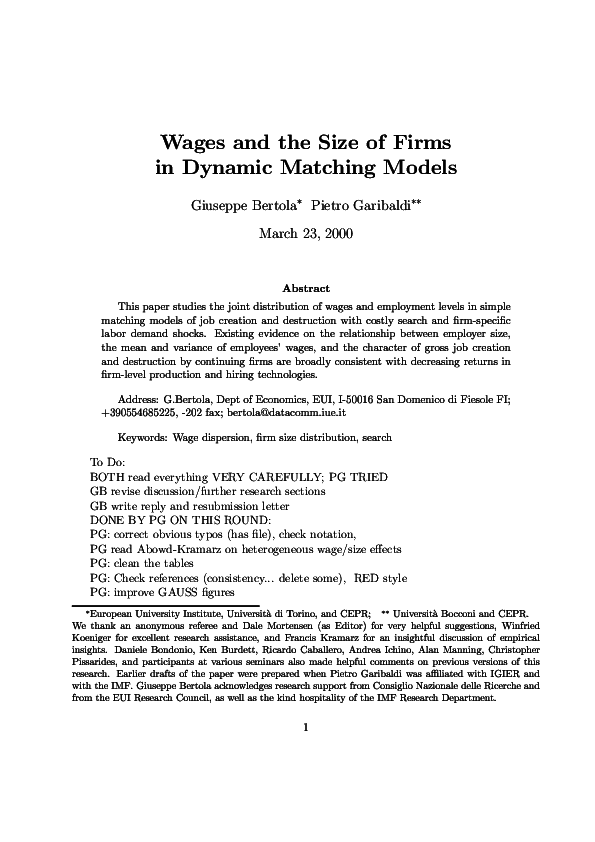 Wages and the Size of Firms in Dynamic Matching Models

Giuseppe Bertola* Pietro Garibaldi**

March 23, 2000

Abstract

This paper studies the joint distribution of wages and employment levels in simple matching models of job creation and destruction with costly search and firm-specific labor demand shocks. Existing evidence on the relationship between employer size, the mean and variance of employees' wages, and the character of gross job creation and destruction by continuing firms are broadly consistent with decreasing returns in firm-level production and hiring technologies.

Address: G.Bertola, Dept of Economics, EUI, I-50016 San Domenico di Fiesole FI; +390554685225, -202 fax; bertola@datacomm.iue.it

Keywords: Wage dispersion, firm size distribution, search

To Do:
BOTH read everything VERY CAREFULLY; PG TRIED
GB revise discussion/further research sections
GB write reply and resubmission letter
DONE BY PG ON THIS ROUND:
PG: correct obvious typos (has file), check notation,
PG read Abowd-Kramarz on heterogeneous wage/size effects
PG: clean the tables
PG: Check references (consistency... delete some), RED style
PG: improve GAUSS figures

*European University Institute, Università di Torino, and CEPR; ** Università Bocconi and CEPR. We thank an anonymous referee and Dale Mortensen (as Editor) for very helpful suggestions, Winfried Koeniger for excellent research assistance, and Francis Kramarz for an insightful discussion of empirical insights. Daniele Bondonio, Ken Burdett, Ricardo Caballero, Andrea Ichino, Alan Manning, Christopher Pissarides, and participants at various seminars also made helpful comments on previous versions of this research. Earlier drafts of the paper were prepared when Pietro Garibaldi was affiliated with IGIER and with the IMF. Giuseppe Bertola acknowledges research support from Consiglio Nazionale delle Ricerche and from the EUI Research Council, as well as the kind hospitality of the IMF Research Department.

1